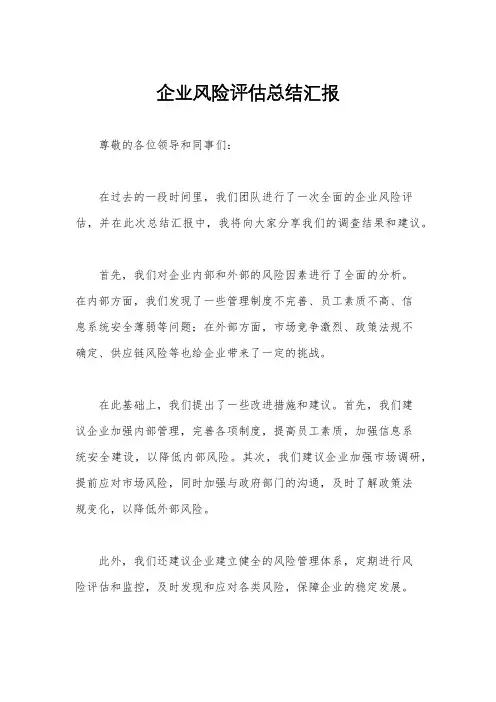 企业风险评估总结汇报

尊敬的各位领导和同事们：

在过去的一段时间里，我们团队进行了一次全面的企业风险评估，并在此次总结汇报中，我将向大家分享我们的调查结果和建议。

首先，我们对企业内部和外部的风险因素进行了全面的分析。在内部方面，我们发现了一些管理制度不完善、员工素质不高、信息系统安全薄弱等问题；在外部方面，市场竞争激烈、政策法规不确定、供应链风险等也给企业带来了一定的挑战。

在此基础上，我们提出了一些改进措施和建议。首先，我们建议企业加强内部管理，完善各项制度，提高员工素质，加强信息系统安全建设，以降低内部风险。其次，我们建议企业加强市场调研，提前应对市场风险，同时加强与政府部门的沟通，及时了解政策法规变化，以降低外部风险。

此外，我们还建议企业建立健全的风险管理体系，定期进行风险评估和监控，及时发现和应对各类风险，保障企业的稳定发展。